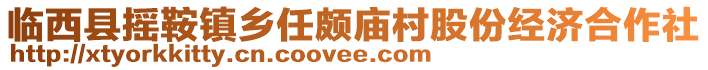 临西县摇鞍镇乡任颇庙村股份经济合作社
http://xtyorkkitty.cn.coovee.com